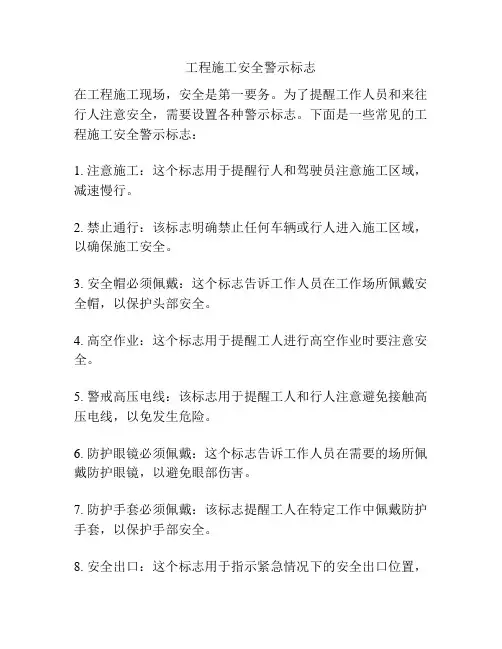 工程施工安全警示标志

在工程施工现场，安全是第一要务。为了提醒工作人员和来往行人注意安全，需要设置各种警示标志。下面是一些常见的工程施工安全警示标志：

1. 注意施工：这个标志用于提醒行人和驾驶员注意施工区域，减速慢行。

2. 禁止通行：该标志明确禁止任何车辆或行人进入施工区域，以确保施工安全。

3. 安全帽必须佩戴：这个标志告诉工作人员在工作场所佩戴安全帽，以保护头部安全。

4. 高空作业：这个标志用于提醒工人进行高空作业时要注意安全。

5. 警戒高压电线：该标志用于提醒工人和行人注意避免接触高压电线，以免发生危险。

6. 防护眼镜必须佩戴：这个标志告诉工作人员在需要的场所佩戴防护眼镜，以避免眼部伤害。

7. 防护手套必须佩戴：该标志提醒工人在特定工作中佩戴防护手套，以保护手部安全。

8. 安全出口：这个标志用于指示紧急情况下的安全出口位置，